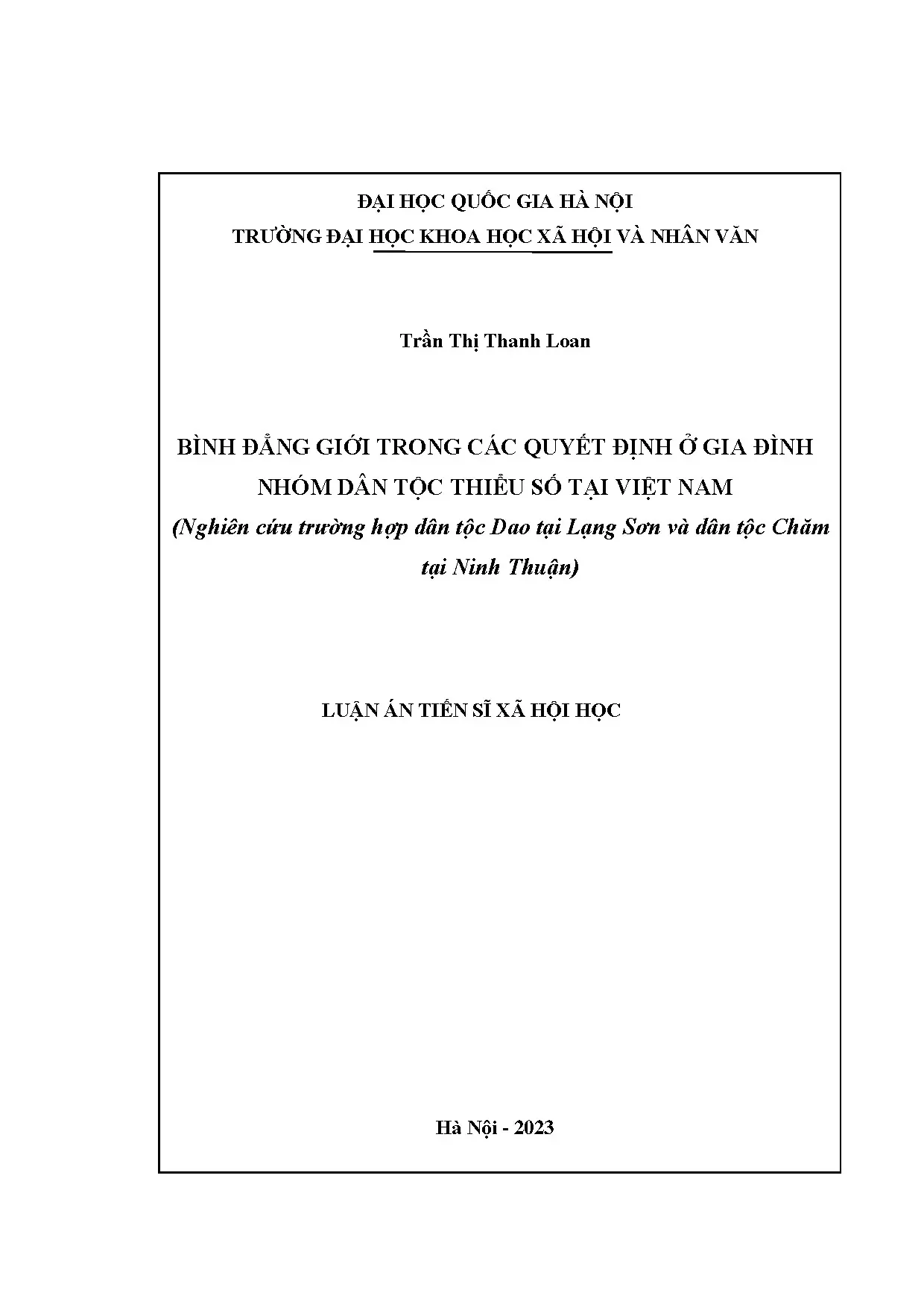 ĐẠI HỌC QUỐC GIA HÀ NỘI
TRƯỜNG ĐẠI HỌC KHOA HỌC XÃ HỘI VÀ NHÂN VĂN

Trần Thị Thanh Loan

BÌNH ĐẲNG GIỚI TRONG CÁC QUYẾT ĐỊNH Ở GIA ĐÌNH
NHÓM DÂN TỘC THIỂU SỐ TẠI VIỆT NAM
(Nghiên cứu trường hợp dân tộc Dao tại Lạng Sơn và dân tộc Chăm tại Ninh Thuận)

LUẬN ÁN TIẾN SĨ XÃ HỘI HỌC

Hà Nội - 2023